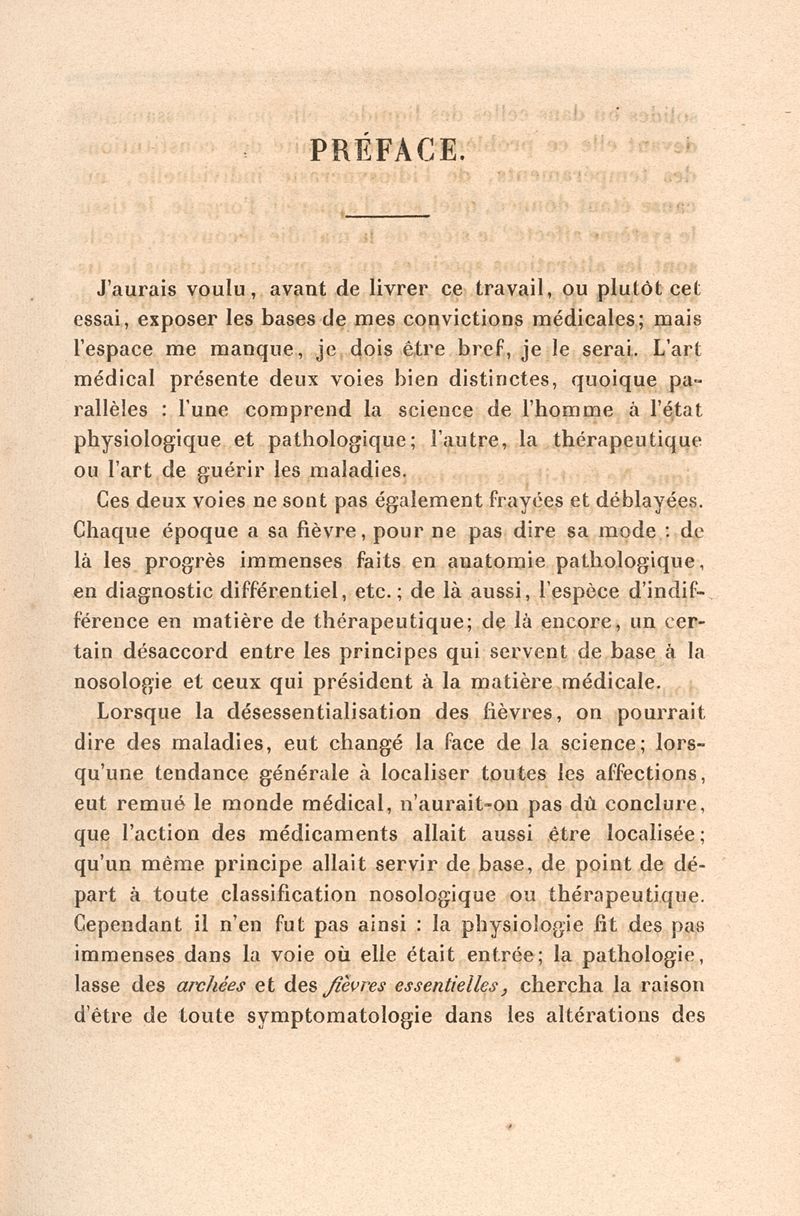 PRÉFACE.

J'aurais voulu, avant de livrer ce travail, ou plutôt cet essai, exposer les bases de mes convictions médicales; mais l'espace me manque, je dois être bref, je le serai. L'art médical présente deux voies bien distinctes, quoique parallèles : l'une comprend la science de l'homme à l'état physiologique et pathologique; l'autre, la thérapeutique ou l'art de guérir les maladies.

Ces deux voies ne sont pas également frayées et déblayées. Chaque époque a sa fièvre, pour ne pas dire sa mode : de là les progrès immenses faits en anatomie pathologique, en diagnostic différentiel, etc.; de là aussi, l'espèce d'indifférence en matière de thérapeutique; de là encore, un certain désaccord entre les principes qui servent de base à la nosologie et ceux qui président à la matière médicale.

Lorsque la désessentialisation des fièvres, on pourrait dire des maladies, eut changé la face de la science; lorsqu'une tendance générale à localiser toutes les affections, eut remué le monde médical, n'aurait-on pas dû conclure, que l'action des médicaments allait aussi être localisée; qu'un même principe allait servir de base, de point de départ à toute classification nosologique ou thérapeutique. Cependant il n'en fut pas ainsi : la physiologie fit des pas immenses dans la voie où elle était entrée; la pathologie, lasse des archées et des fièvres essentielles, chercha la raison d'être de toute symptomatologie dans les altérations des